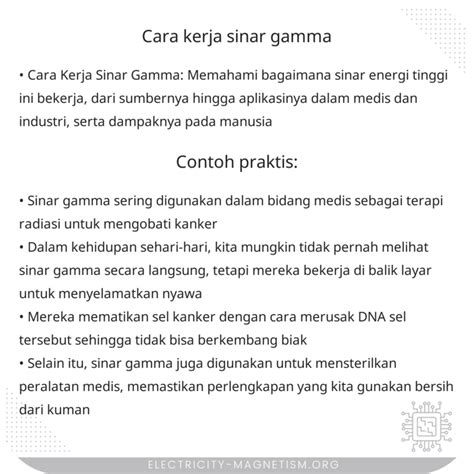 Cara kerja sinar gamma

• Cara Kerja Sinar Gamma: Memahami bagaimana sinar energi tinggi ini bekerja, dari sumbernya hingga aplikasinya dalam medis dan industri, serta dampaknya pada manusia

Contoh praktis:

• Sinar gamma sering digunakan dalam bidang medis sebagai terapi radiasi untuk mengobati kanker
• Dalam kehidupan sehari-hari, kita mungkin tidak pernah melihat sinar gamma secara langsung, tetapi mereka bekerja di balik layar untuk menyelamatkan nyawa
• Mereka mematikan sel kanker dengan cara merusak DNA sel tersebut sehingga tidak bisa berkembang biak
• Selain itu, sinar gamma juga digunakan untuk mensterilkan peralatan medis, memastikan perlengkapan yang kita gunakan bersih dari kuman

ELECTRICITY-MAGNETISM.ORG